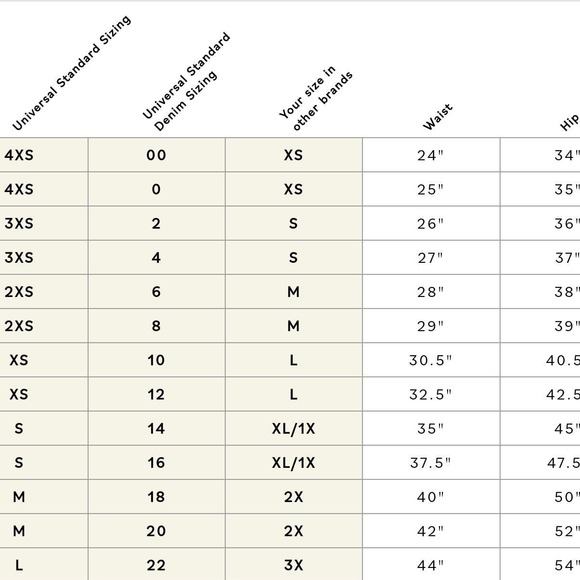 | Universal Standard Sizing | Universal Standard Denim Sizing | Your size in other brands | Waist | Hip |
|---|---|---|---|---|
| 4XS | 00 | XS | 24" | 34" |
| 4XS | 0 | XS | 25" | 35" |
| 3XS | 2 | S | 26" | 36" |
| 3XS | 4 | S | 27" | 37" |
| 2XS | 6 | M | 28" | 38" |
| 2XS | 8 | M | 29" | 39" |
| XS | 10 | L | 30.5" | 40.5 |
| XS | 12 | L | 32.5" | 42.5 |
| S | 14 | XL/1X | 35" | 45" |
| S | 16 | XL/1X | 37.5" | 47.5 |
| M | 18 | 2X | 40" | 50" |
| M | 20 | 2X | 42" | 52" |
| L | 22 | 3X | 44" | 54" |